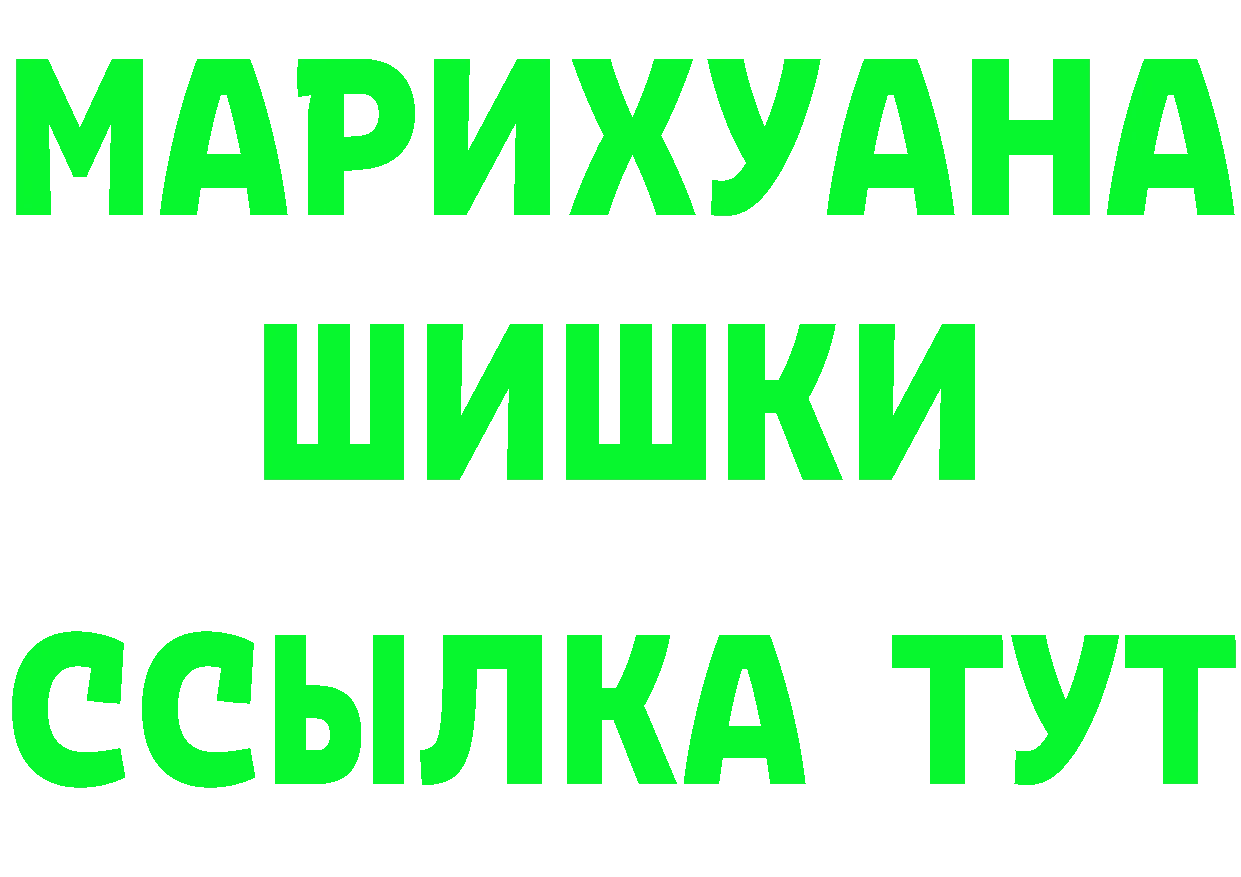 МАРИХУАНА ШИШКИ

ССЫЛКА ТУТ